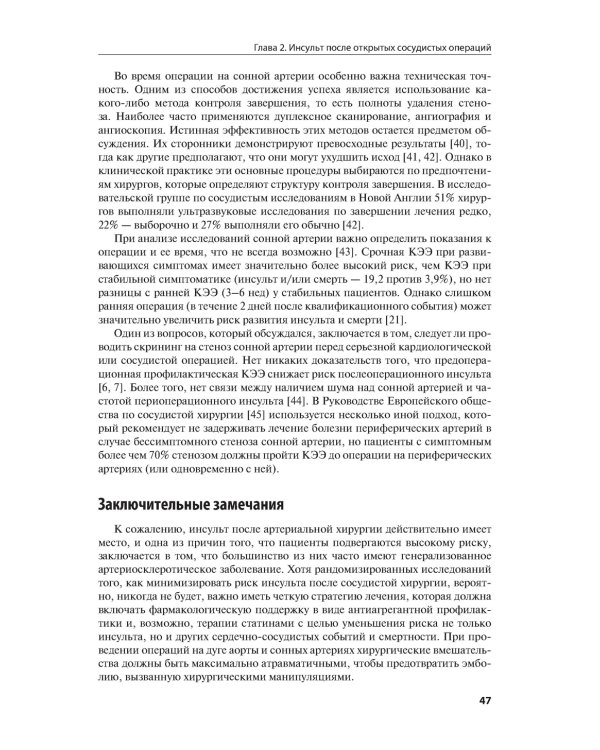 Глава 2. Инсульт после открытых сосудистых операций

Во время операции на сонной артерии особенно важна техническая точность. Одним из способов достижения успеха является использование какого-либо метода контроля завершения, то есть полноты удаления стеноза. Наиболее часто применяются дуплексное сканирование, ангиография и ангиоскопия. Истинная эффективность этих методов остается предметом обсуждения. Их сторонники демонстрируют превосходные результаты [40], тогда как другие предполагают, что они могут ухудшить исход [41, 42]. Однако в клинической практике эти основные процедуры выбираются по предпочтениям хирургов, которые определяют структуру контроля завершения. В исследовательской группе по сосудистым исследованиям в Новой Англии 51% хирургов выполняли ультразвуковые исследования по завершении лечения редко, 22% — выборочно и 27% выполняли его обычно [42].

При анализе исследований сонной артерии важно определить показания к операции и ее время, что не всегда возможно [43]. Срочная КЭЭ при развивающихся симптомах имеет значительно более высокий риск, чем КЭЭ при стабильной симптоматике (инсульт и/или смерть — 19,2 против 3,9%), но нет разницы с ранней КЭЭ (3–6 нед) у стабильных пациентов. Однако слишком ранняя операция (в течение 2 дней после квалификационного события) может значительно увеличить риск развития инсульта и смерти [21].

Один из вопросов, который обсуждался, заключается в том, следует ли проводить скрининг на стеноз сонной артерии перед серьезной кардиологической или сосудистой операцией. Нет никаких доказательств того, что предоперационная профилактическая КЭЭ снижает риск послеоперационного инсульта [6, 7]. Более того, нет связи между наличием шума над сонной артерией и частотой периоперационного инсульта [44]. В Руководстве Европейского общества по сосудистой хирургии [45] используется несколько иной подход, который рекомендует не задерживать лечение болезни периферических артерий в случае бессимптомного стеноза сонной артерии, но пациенты с симптомным более чем 70% стенозом должны пройти КЭЭ до операции на периферических артериях (или одновременно с ней).

Заключительные замечания

К сожалению, инсульт после артериальной хирургии действительно имеет место, и одна из причин того, что пациенты подвергаются высокому риску, заключается в том, что большинство из них часто имеют генерализованное артериосклеротическое заболевание. Хотя рандомизированных исследований того, как минимизировать риск инсульта после сосудистой хирургии, вероятно, никогда не будет, важно иметь четкую стратегию лечения, которая должна включать фармакологическую поддержку в виде антиагрегантной профилактики и, возможно, терапии статинами с целью уменьшения риска не только инсульта, но и других сердечно-сосудистых событий и смертности. При проведении операций на дуге аорты и сонных артериях хирургические вмешательства должны быть максимально атравматичными, чтобы предотвратить эмболию, вызванную хирургическими манипуляциями.

47